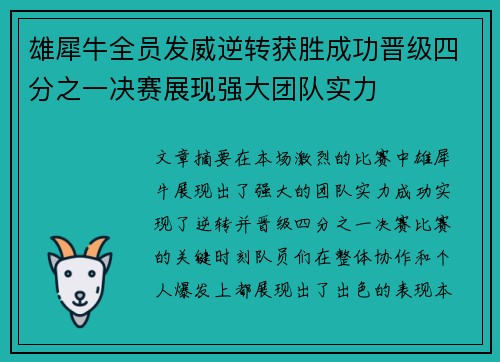 雄犀牛全员发威逆转获胜成功晋级四分之一决赛展现强大团队实力

文章摘要在本场激烈的比赛中雄犀牛展现出了强大的团队实力成功实现了逆转并晋级四分之一决赛比赛的关键时刻队员们在整体协作和个人爆发上都展现出了出色的表现本